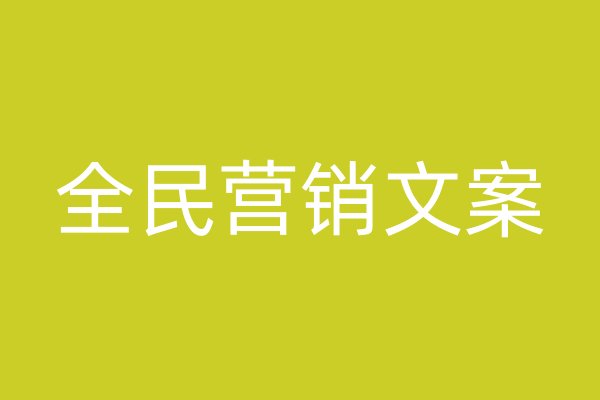 全民营销文案